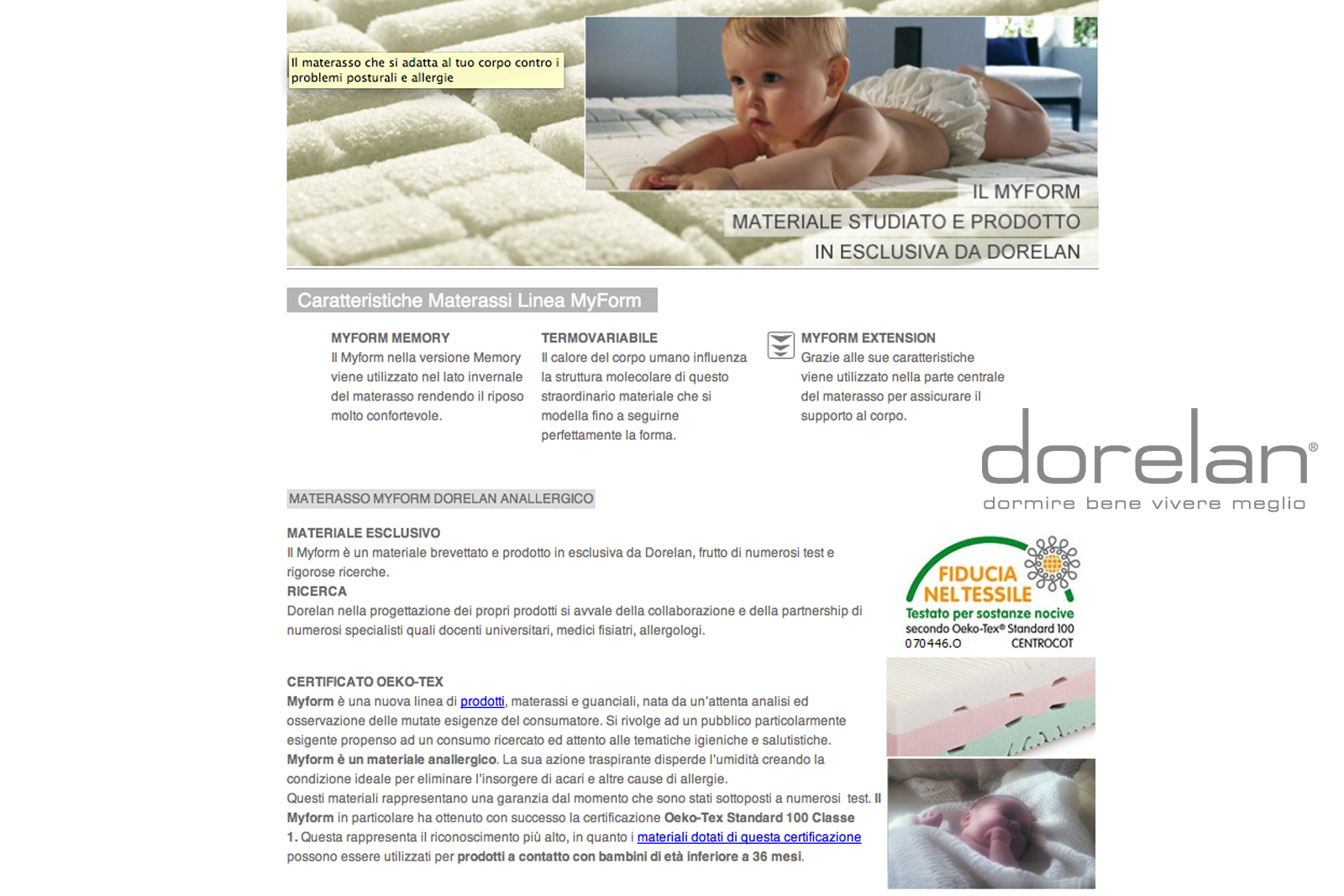 Il materasso che si adatta al tuo corpo contro i problemi posturali e allergie

IL MYFORM
MATERIALE STUDIATO E PRODOTTO
IN ESCLUSIVA DA DORELAN

Caratteristiche Materassi Linea MyForm

MYFORM MEMORY
Il Myform nella versione Memory viene utilizzato nel lato invernale del materasso rendendo il riposo molto confortevole.

TERMOVARIABILE
Il calore del corpo umano influenza la struttura molecolare di questo straordinario materiale che si modella fino a seguirne perfettamente la forma.

MYFORM EXTENSION
Grazie alle sue caratteristiche viene utilizzato nella parte centrale del materasso per assicurare il supporto al corpo.

dorelan®
dormire bene vivere meglio

MATERASSO MYFORM DORELAN ANALLERGICO

MATERIALE ESCLUSIVO
Il Myform è un materiale brevettato e prodotto in esclusiva da Dorelan, frutto di numerosi test e rigorose ricerche.
RICERCA
Dorelan nella progettazione dei propri prodotti si avvale della collaborazione e della partnership di numerosi specialisti quali docenti universitari, medici fisiatri, allergologi.

FIDUCIA NEL TESSILE
Testato per sostanze nocive
secondo Oeko-Tex® Standard 100
070446.O CENTROCOT

CERTIFICATO OEKO-TEX
Myform è una nuova linea di prodotti, materassi e guanciali, nata da un'attenta analisi ed osservazione delle mutate esigenze del consumatore. Si rivolge ad un pubblico particolarmente esigente propenso ad un consumo ricercato ed attento alle tematiche igieniche e salutistiche.
Myform è un materiale anallergico. La sua azione traspirante disperde l'umidità creando la condizione ideale per eliminare l'insorgere di acari e altre cause di allergie.
Questi materiali rappresentano una garanzia dal momento che sono stati sottoposti a numerosi test. Il Myform in particolare ha ottenuto con successo la certificazione Oeko-Tex Standard 100 Classe 1. Questa rappresenta il riconoscimento più alto, in quanto i materiali dotati di questa certificazione possono essere utilizzati per prodotti a contatto con bambini di età inferiore a 36 mesi.